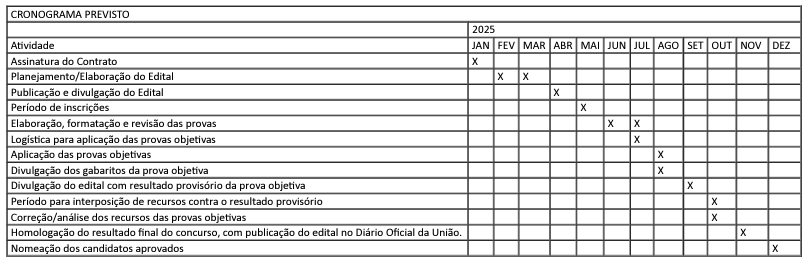 CRONOGRAMA PREVISTO

| | 2025 | | | | | | | | | | | |
|---|---|---|---|---|---|---|---|---|---|---|---|---|
| Atividade | JAN | FEV | MAR | ABR | MAI | JUN | JUL | AGO | SET | OUT | NOV | DEZ |
| Assinatura do Contrato | X | | | | | | | | | | | |
| Planejamento/Elaboração do Edital | | X | X | | | | | | | | | |
| Publicação e divulgação do Edital | | | | X | | | | | | | | |
| Período de inscrições | | | | | X | | | | | | | |
| Elaboração, formatação e revisão das provas | | | | | | X | X | | | | | |
| Logística para aplicação das provas objetivas | | | | | | | X | | | | | |
| Aplicação das provas objetivas | | | | | | | | X | | | | |
| Divulgação dos gabaritos da prova objetiva | | | | | | | | X | | | | |
| Divulgação do edital com resultado provisório da prova objetiva | | | | | | | | | X | | | |
| Período para interposição de recursos contra o resultado provisório | | | | | | | | | | X | | |
| Correção/análise dos recursos das provas objetivas | | | | | | | | | | X | | |
| Homologação do resultado final do concurso, com publicação do edital no Diário Oficial da União. | | | | | | | | | | | X | |
| Nomeação dos candidatos aprovados | | | | | | | | | | | | X |